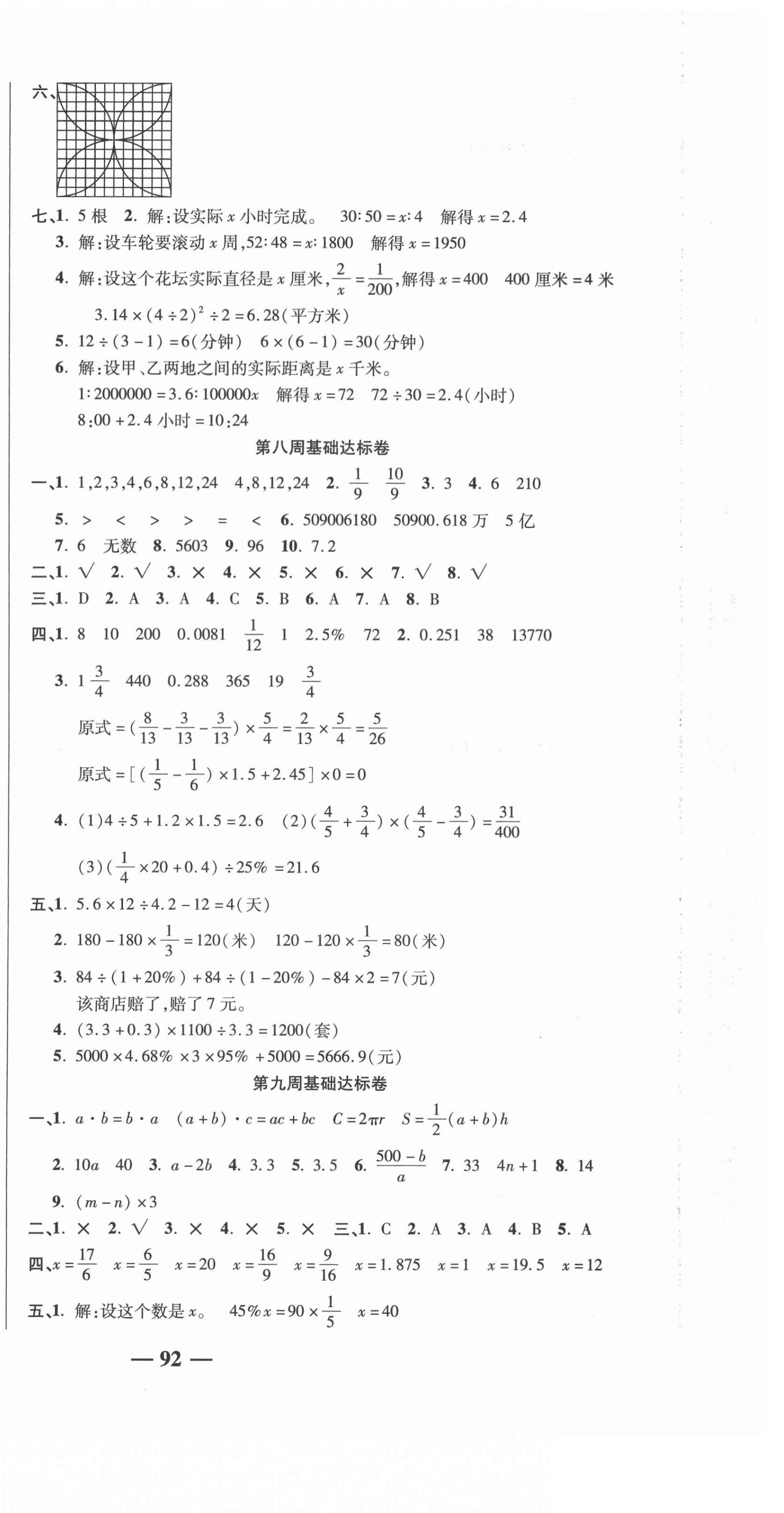 六、

七、1. 5 根 2. 解:设实际 $x$ 小时完成。 $30:50=x:4$ 解得 $x=2.4$

3. 解:设车轮要滚动 $x$ 周,$52:48=x:1800$ 解得 $x=1950$

4. 解:设这个花坛实际直径是 $x$ 厘米,$\frac{2}{x}=\frac{1}{200}$,解得 $x=400$ 400 厘米 = 4 米

$3.14\times(4\div2)^2\div2=6.28$(平方米)

5. $12\div(3-1)=6$(分钟) $6\times(6-1)=30$(分钟)

6. 解:设甲、乙两地之间的实际距离是 $x$ 千米。

$1:2000000=3.6:100000x$ 解得 $x=72$ $72\div30=2.4$(小时)

8:00 + 2.4 小时 = 10:24

第八周基础达标卷

一、1. 1,2,3,4,6,8,12,24 4,8,12,24 2. $\frac{1}{9}$ $\frac{10}{9}$ 3. 3 4. 6 210

5. > < > > = < 6. 509006180 50900.618 万 5 亿

7. 6 无数 8. 5603 9. 96 10. 7.2

二、1. √ 2. √ 3. × 4. × 5. × 6. × 7. √ 8. √

三、1. D 2. A 3. A 4. C 5. B 6. A 7. A 8. B

四、1. 8 10 200 0.0081 $\frac{1}{12}$ 1 2.5% 72 2. 0.251 38 13770

3. $1\frac{3}{4}$ 440 0.288 365 19 $\frac{3}{4}$

原式 $=(\frac{8}{13}-\frac{3}{13}-\frac{3}{13})\times\frac{5}{4}=\frac{2}{13}\times\frac{5}{4}=\frac{5}{26}$

原式 $=[(\frac{1}{5}-\frac{1}{6})\times1.5+2.45]\times0=0$

4. (1)$4\div5+1.2\times1.5=2.6$ (2)$(\frac{4}{5}+\frac{3}{4})\times(\frac{4}{5}-\frac{3}{4})=\frac{31}{400}$

(3)$(\frac{1}{4}\times20+0.4)\div25\%=21.6$

五、1. $5.6\times12\div4.2-12=4$(天)

2. $180-180\times\frac{1}{3}=120$(米) $120-120\times\frac{1}{3}=80$(米)

3. $84\div(1+20\%)+84\div(1-20\%)-84\times2=7$(元)

该商店赔了,赔了 7 元。

4. $(3.3+0.3)\times1100\div3.3=1200$(套)

5. $5000\times4.68\%\times3\times95\%+5000=5666.9$(元)

第九周基础达标卷

一、1. $a\cdot b=b\cdot a$ $(a+b)\cdot c=ac+bc$ $C=2\pi r$ $S=\frac{1}{2}(a+b)h$

2. $10a$ 40 3. $a-2b$ 4. 3.3 5. 3.5 6. $\frac{500-b}{a}$ 7. 33 $4n+1$ 8. 14

9. $(m-n)\times3$

二、1. × 2. √ 3. × 4. × 5. × 三、1. C 2. A 3. A 4. B 5. A

四、$x=\frac{17}{6}$ $x=\frac{6}{5}$ $x=20$ $x=\frac{16}{9}$ $x=\frac{9}{16}$ $x=1.875$ $x=1$ $x=19.5$ $x=12$

五、1. 解:设这个数是 $x$。 $45\%x=90\times\frac{1}{5}$ $x=40$

— 92 —